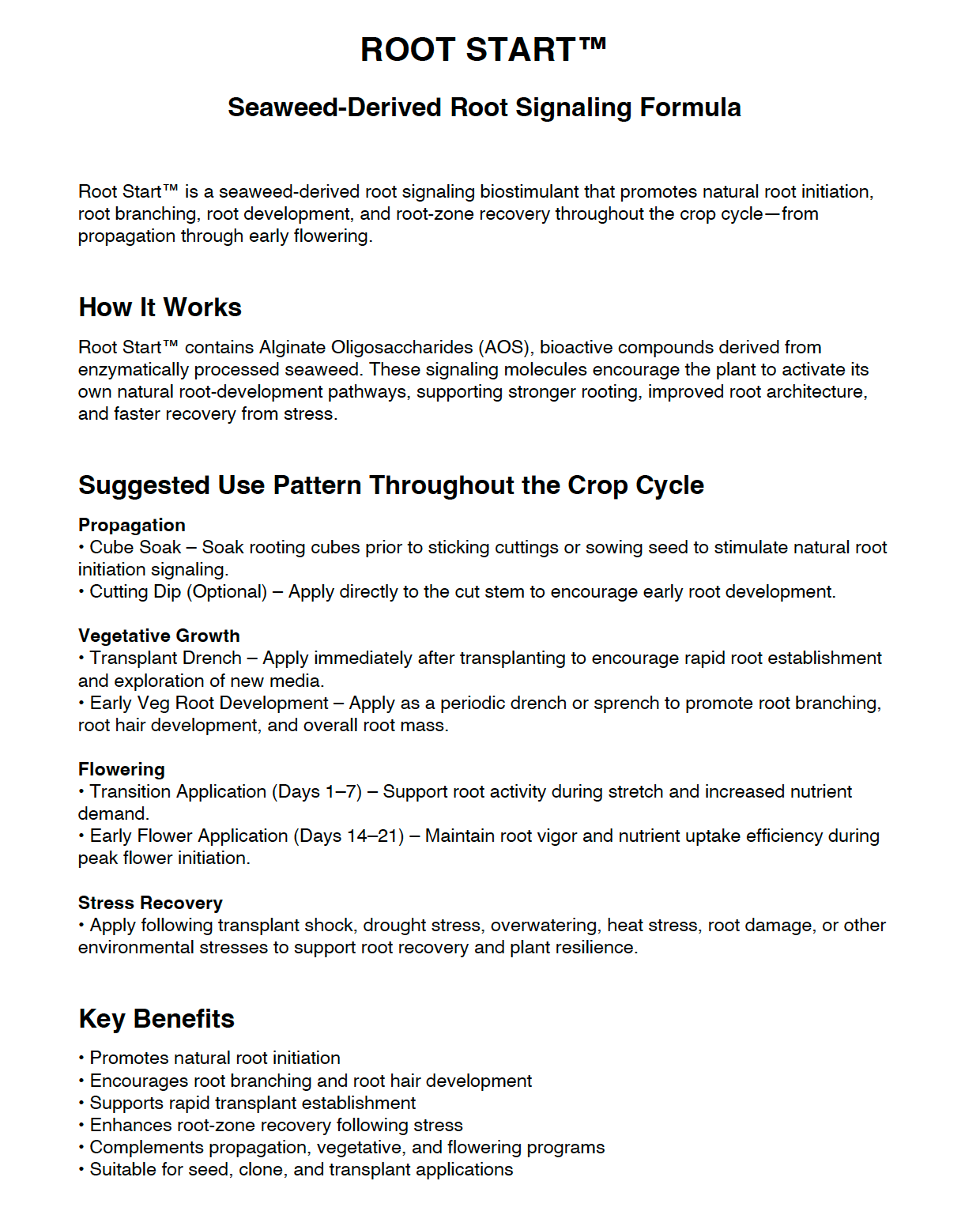 ROOT START™

Seaweed-Derived Root Signaling Formula

Root Start™ is a seaweed-derived root signaling biostimulant that promotes natural root initiation, root branching, root development, and root-zone recovery throughout the crop cycle—from propagation through early flowering.

How It Works

Root Start™ contains Alginate Oligosaccharides (AOS), bioactive compounds derived from enzymatically processed seaweed. These signaling molecules encourage the plant to activate its own natural root-development pathways, supporting stronger rooting, improved root architecture, and faster recovery from stress.

Suggested Use Pattern Throughout the Crop Cycle

Propagation
• Cube Soak – Soak rooting cubes prior to sticking cuttings or sowing seed to stimulate natural root initiation signaling.
• Cutting Dip (Optional) – Apply directly to the cut stem to encourage early root development.

Vegetative Growth
• Transplant Drench – Apply immediately after transplanting to encourage rapid root establishment and exploration of new media.
• Early Veg Root Development – Apply as a periodic drench or sprench to promote root branching, root hair development, and overall root mass.

Flowering
• Transition Application (Days 1–7) – Support root activity during stretch and increased nutrient demand.
• Early Flower Application (Days 14–21) – Maintain root vigor and nutrient uptake efficiency during peak flower initiation.

Stress Recovery
• Apply following transplant shock, drought stress, overwatering, heat stress, root damage, or other environmental stresses to support root recovery and plant resilience.

Key Benefits

• Promotes natural root initiation
• Encourages root branching and root hair development
• Supports rapid transplant establishment
• Enhances root-zone recovery following stress
• Complements propagation, vegetative, and flowering programs
• Suitable for seed, clone, and transplant applications